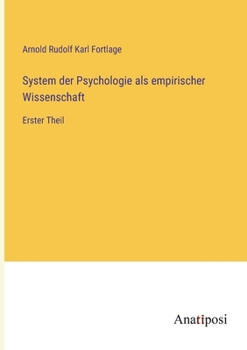 Arnold Rudolf Karl Fortlage

System der Psychologie als empirischer Wissenschaft

Erster Theil

Anatiposi